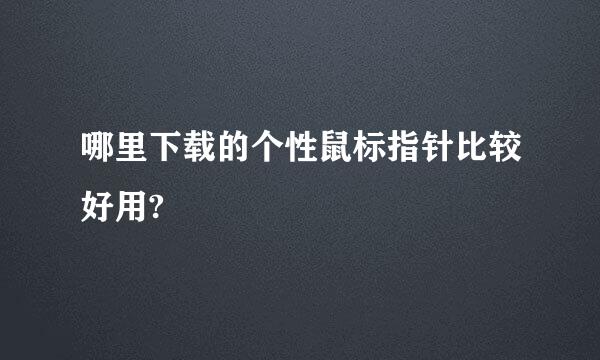 哪里下载的个性鼠标指针比较好用?